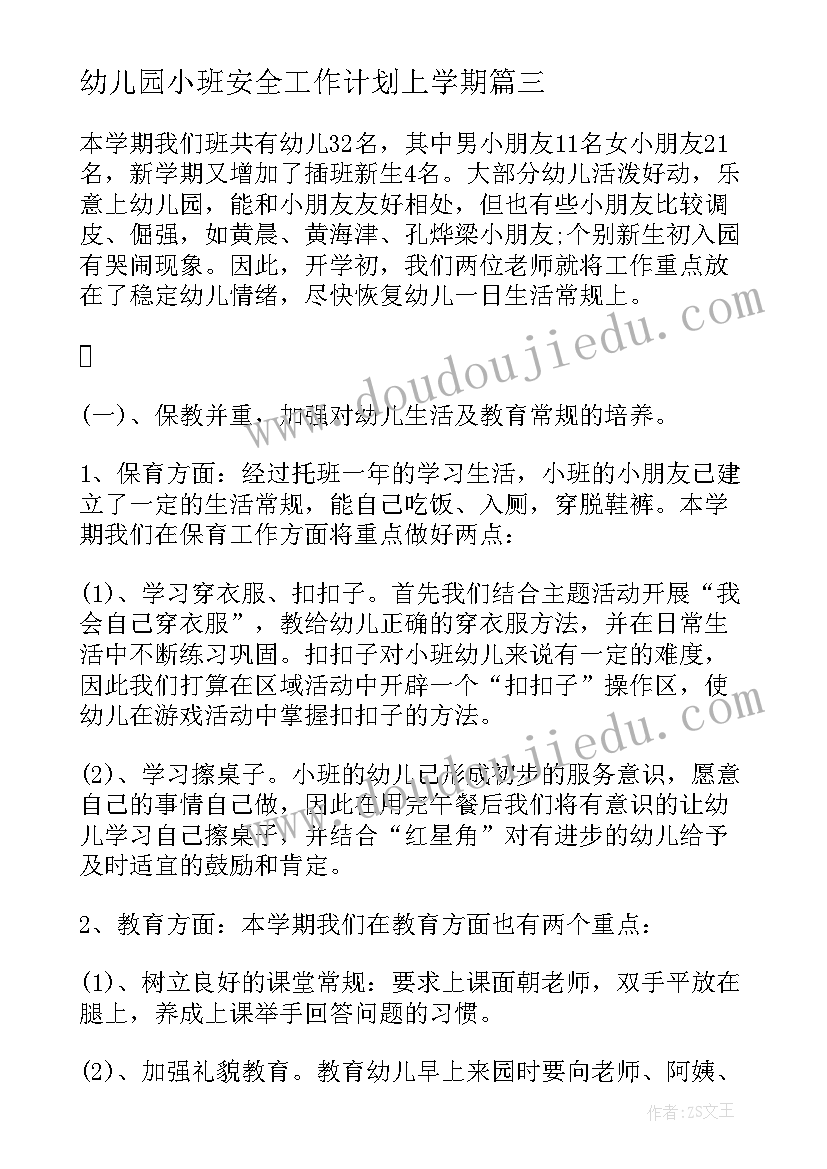 幼儿园小班安全工作计划上学期篇三

本学期我们班共有幼儿32名，其中男小朋友11名女小朋友21名，新学期又增加了插班新生4名。大部分幼儿活泼好动，乐意上幼儿园，能和小朋友友好相处，但也有些小朋友比较调皮、倔强，如黄晨、黄海津、孔烨梁小朋友;个别新生初入园有哭闹现象。因此，开学初，我们两位老师就将工作重点放在了稳定幼儿情绪，尽快恢复幼儿一日生活常规上。

(一)、保教并重，加强对幼儿生活及教育常规的培养。

1、保育方面：经过托班一年的学习生活，小班的小朋友已建立了一定的生活常规，能自己吃饭、入厕，穿脱鞋裤。本学期我们在保育工作方面将重点做好两点：

(1)、学习穿衣服、扣扣子。首先我们结合主题活动开展“我会自己穿衣服”，教给幼儿正确的穿衣服方法，并在日常生活中不断练习巩固。扣扣子对小班幼儿来说有一定的难度，因此我们打算在区域活动中开辟一个“扣扣子”操作区，使幼儿在游戏活动中掌握扣扣子的方法。

(2)、学习擦桌子。小班的幼儿已形成初步的服务意识，愿意自己的事情自己做，因此在用完午餐后我们将有意识的让幼儿学习自己擦桌子，并结合“红星角”对有进步的幼儿给予及时适宜的鼓励和肯定。

2、教育方面：本学期我们在教育方面也有两个重点：

(1)、树立良好的课堂常规：要求上课面朝老师，双手平放在腿上，养成上课举手回答问题的习惯。

(2)、加强礼貌教育。教育幼儿早上来园时要向老师、阿姨、

www.doudoujiedu.com

作者：ZS文王